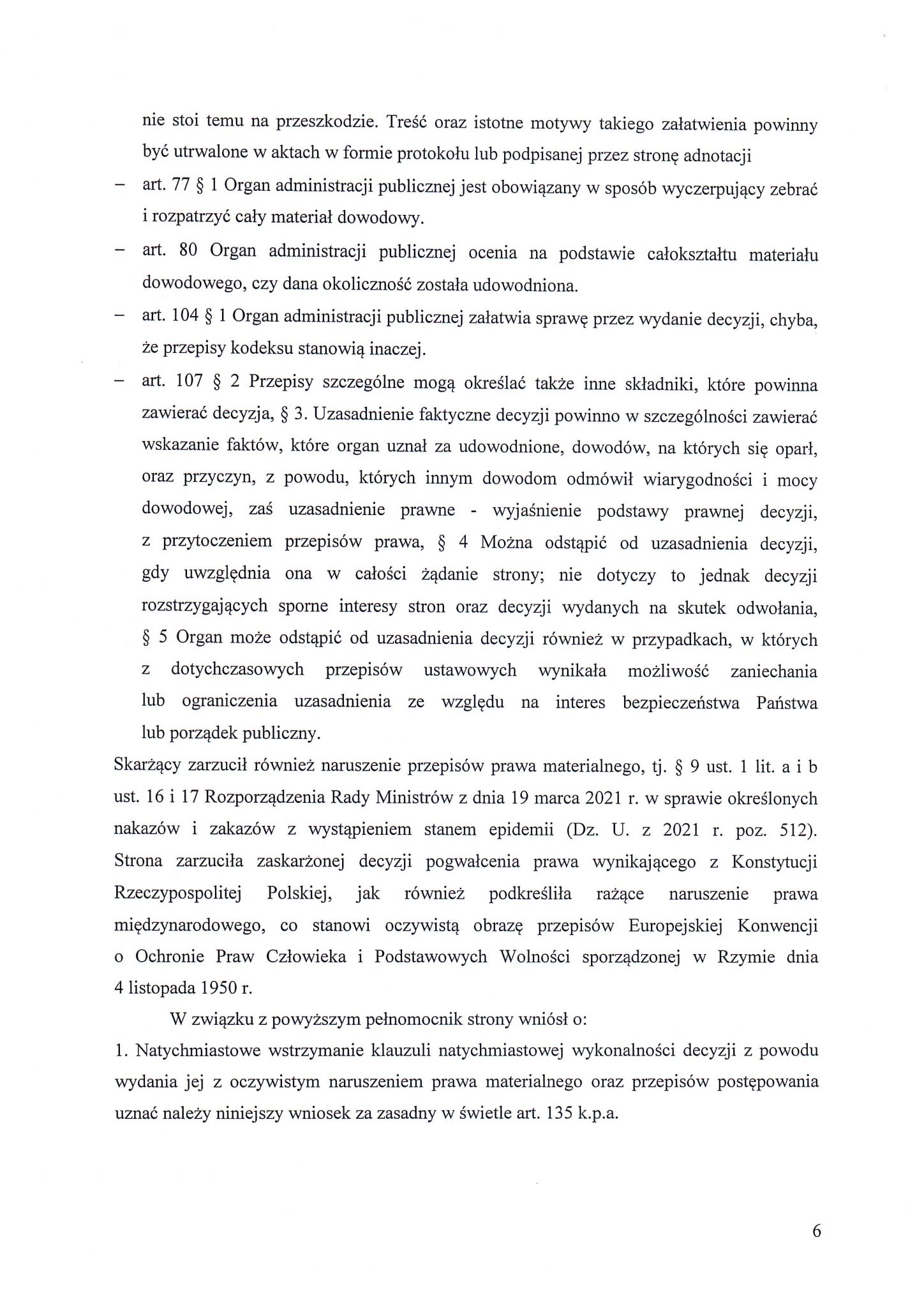 nie stoi temu na przeszkodzie. Treść oraz istotne motywy takiego załatwienia powinny być utrwalone w aktach w formie protokołu lub podpisanej przez stronę adnotacji

– art. 77 § 1 Organ administracji publicznej jest obowiązany w sposób wyczerpujący zebrać i rozpatrzyć cały materiał dowodowy.

– art. 80 Organ administracji publicznej ocenia na podstawie całokształtu materiału dowodowego, czy dana okoliczność została udowodniona.

– art. 104 § 1 Organ administracji publicznej załatwia sprawę przez wydanie decyzji, chyba, że przepisy kodeksu stanowią inaczej.

– art. 107 § 2 Przepisy szczególne mogą określać także inne składniki, które powinna zawierać decyzja, § 3. Uzasadnienie faktyczne decyzji powinno w szczególności zawierać wskazanie faktów, które organ uznał za udowodnione, dowodów, na których się oparł, oraz przyczyn, z powodu, których innym dowodom odmówił wiarygodności i mocy dowodowej, zaś uzasadnienie prawne - wyjaśnienie podstawy prawnej decyzji, z przytoczeniem przepisów prawa, § 4 Można odstąpić od uzasadnienia decyzji, gdy uwzględnia ona w całości żądanie strony; nie dotyczy to jednak decyzji rozstrzygających sporne interesy stron oraz decyzji wydanych na skutek odwołania, § 5 Organ może odstąpić od uzasadnienia decyzji również w przypadkach, w których z dotychczasowych przepisów ustawowych wynikała możliwość zaniechania lub ograniczenia uzasadnienia ze względu na interes bezpieczeństwa Państwa lub porządek publiczny.

Skarżący zarzucił również naruszenie przepisów prawa materialnego, tj. § 9 ust. 1 lit. a i b ust. 16 i 17 Rozporządzenia Rady Ministrów z dnia 19 marca 2021 r. w sprawie określonych nakazów i zakazów z wystąpieniem stanem epidemii (Dz. U. z 2021 r. poz. 512). Strona zarzuciła zaskarżonej decyzji pogwałcenia prawa wynikającego z Konstytucji Rzeczypospolitej Polskiej, jak również podkreśliła rażące naruszenie prawa międzynarodowego, co stanowi oczywistą obrazę przepisów Europejskiej Konwencji o Ochronie Praw Człowieka i Podstawowych Wolności sporządzonej w Rzymie dnia 4 listopada 1950 r.

W związku z powyższym pełnomocnik strony wniósł o:

1. Natychmiastowe wstrzymanie klauzuli natychmiastowej wykonalności decyzji z powodu wydania jej z oczywistym naruszeniem prawa materialnego oraz przepisów postępowania uznać należy niniejszy wniosek za zasadny w świetle art. 135 k.p.a.

6